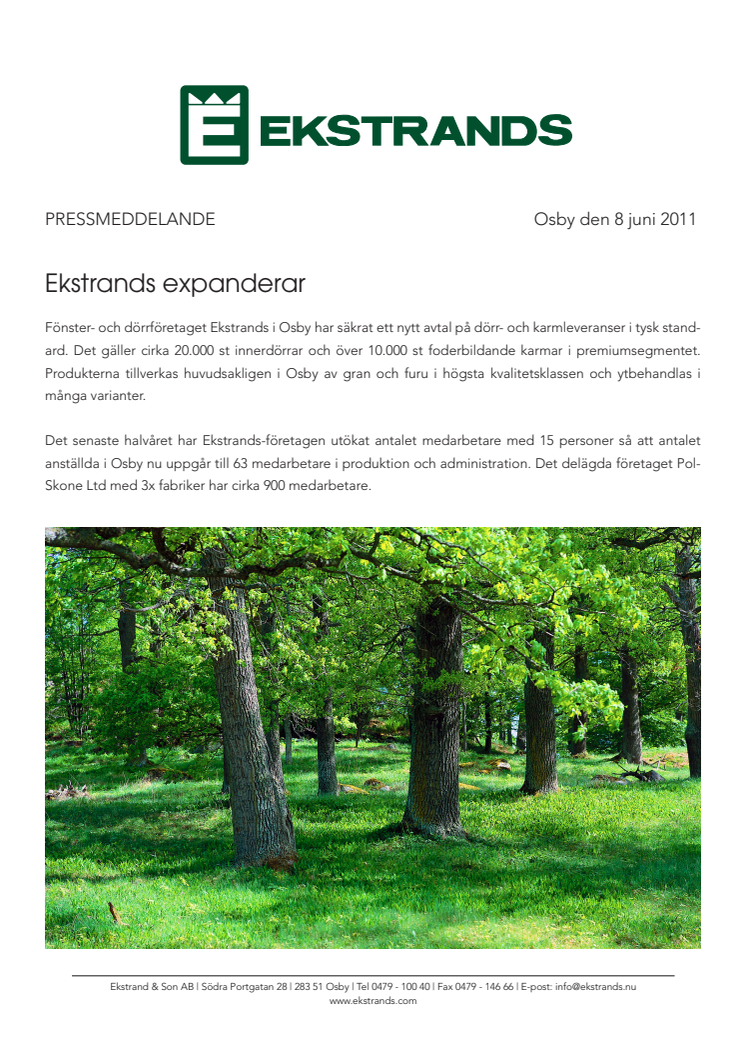 EKSTRANDS

PRESSMEDDELANDE

Osby den 8 juni 2011

Ekstrands expanderar

Fönster- och dörrföretaget Ekstrands i Osby har säkrat ett nytt avtal på dörr- och karmleveranser i tysk standard. Det gäller cirka 20.000 st innerdörrar och över 10.000 st foderbildande karmar i premiumsegmentet. Produkterna tillverkas huvudsakligen i Osby av gran och furu i högsta kvalitetsklassen och ytbehandlas i många varianter.

Det senaste halvåret har Ekstrands-företagen utökat antalet medarbetare med 15 personer så att antalet anställda i Osby nu uppgår till 63 medarbetare i produktion och administration. Det delägda företaget Pol-Skone Ltd med 3x fabriker har cirka 900 medarbetare.

Ekstrand & Son AB | Södra Portgatan 28 | 283 51 Osby | Tel 0479 - 100 40 | Fax 0479 - 146 66 | E-post: info@ekstrands.nu
www.ekstrands.com